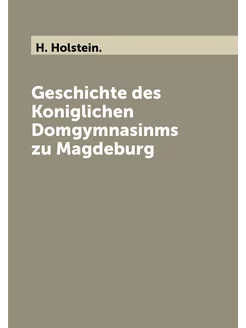 H. Holstein.

Geschichte des Koniglichen Domgymnasinms zu Magdeburg